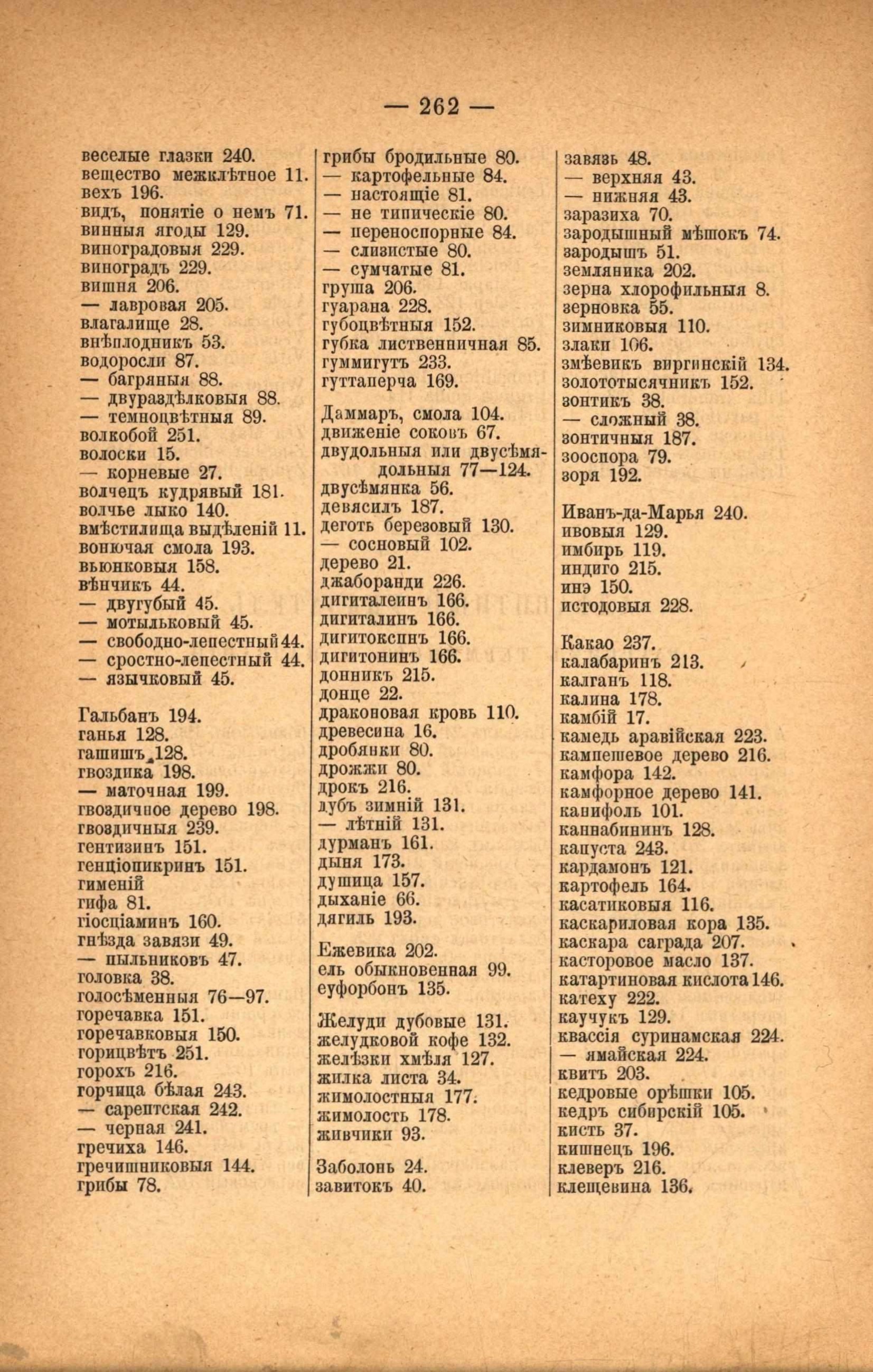 — 262 —

веселые глазки 240.
вещество межклѣтное 11.
вехъ 196.
видъ, понятіе о немъ 71.
винныя ягоды 129.
виноградовыя 229.
виноградъ 229.
вишня 206.
— лавровая 205.
влагалище 28.
внѣплодникъ 53.
водоросли 87.
— багряныя 88.
— двураздѣлковыя 88.
— темноцвѣтныя 89.
волкобой 251.
волоски 15.
— корневые 27.
волчецъ кудрявый 181.
волчье лыко 140.
вмѣстилища выдѣленій 11.
вонючая смола 193.
вьюнковыя 158.
вѣнчикъ 44.
— двугубый 45.
— мотыльковый 45.
— свободно-лепестный 44.
— сростно-лепестный 44.
— язычковый 45.

Гальбанъ 194.
ганья 128.
гашишъ 128.
гвоздика 198.
— маточная 199.
гвоздичное дерево 198.
гвоздичныя 239.
гентизинъ 151.
генціопикринъ 151.
гименій
гифа 81.
гіосціаминъ 160.
гнѣзда завязи 49.
— пыльниковъ 47.
головка 38.
голосѣменныя 76—97.
горечавка 151.
горечавковыя 150.
горицвѣтъ 251.
горохъ 216.
горчица бѣлая 243.
— сарептская 242.
— черная 241.
гречиха 146.
гречишниковыя 144.
грибы 78.

грибы бродильные 80.
— картофельные 84.
— настоящіе 81.
— не типическіе 80.
— переноспорные 84.
— слизистые 80.
— сумчатые 81.
груша 206.
гуарана 228.
губоцвѣтныя 152.
губка лиственничная 85.
гуммигутъ 233.
гуттаперча 169.

Даммаръ, смола 104.
движеніе соковъ 67.
двудольныя или двусѣмядольныя 77—124.
двусѣмянка 56.
девясилъ 187.
деготь березовый 130.
— сосновый 102.
дерево 21.
джаборанди 226.
дигиталеинъ 166.
дигиталинъ 166.
дигитоксинъ 166.
дигитонинъ 166.
донникъ 215.
донце 22.
драконовая кровь 110.
древесина 16.
дробянки 80.
дрожжи 80.
дрокъ 216.
дубъ зимній 131.
— лѣтній 131.
дурманъ 161.
дыня 173.
душица 157.
дыханіе 66.
дягиль 193.

Ежевика 202.
ель обыкновенная 99.
еуфорбонъ 135.

Желуди дубовые 131.
желудковой кофе 132.
желѣзки хмѣля 127.
жилка листа 34.
жимолостныя 177.
жимолость 178.
живчики 93.

Заболонь 24.
завитокъ 40.

завязь 48.
— верхняя 43.
— нижняя 43.
заразиха 70.
зародышный мѣшокъ 74.
зародышъ 51.
земляника 202.
зерна хлорофильныя 8.
зерновка 55.
зимниковыя 110.
злаки 106.
змѣевикъ виргинскій 134.
золототысячникъ 152.
зонтикъ 38.
— сложный 38.
зонтичныя 187.
зооспора 79.
зоря 192.

Иванъ-да-Марья 240.
ивовыя 129.
имбирь 119.
индиго 215.
инэ 150.
истодовыя 228.

Какао 237.
калабаринъ 213.
калганъ 118.
калина 178.
камбій 17.
камедь аравійская 223.
кампешевое дерево 216.
камфора 142.
камфорное дерево 141.
канифоль 101.
каннабининъ 128.
капуста 243.
кардамонъ 121.
картофель 164.
касатиковыя 116.
каскариловая кора 135.
каскара саграда 207.
касторовое масло 137.
катартиновая кислота 146.
катеху 222.
каучукъ 129.
квассія суринамская 224.
— ямайская 224.
квитъ 203.
кедровые орѣшки 105.
кедръ сибирскій 105.
кисть 37.
кишнецъ 196.
клеверъ 216.
клещевина 136.